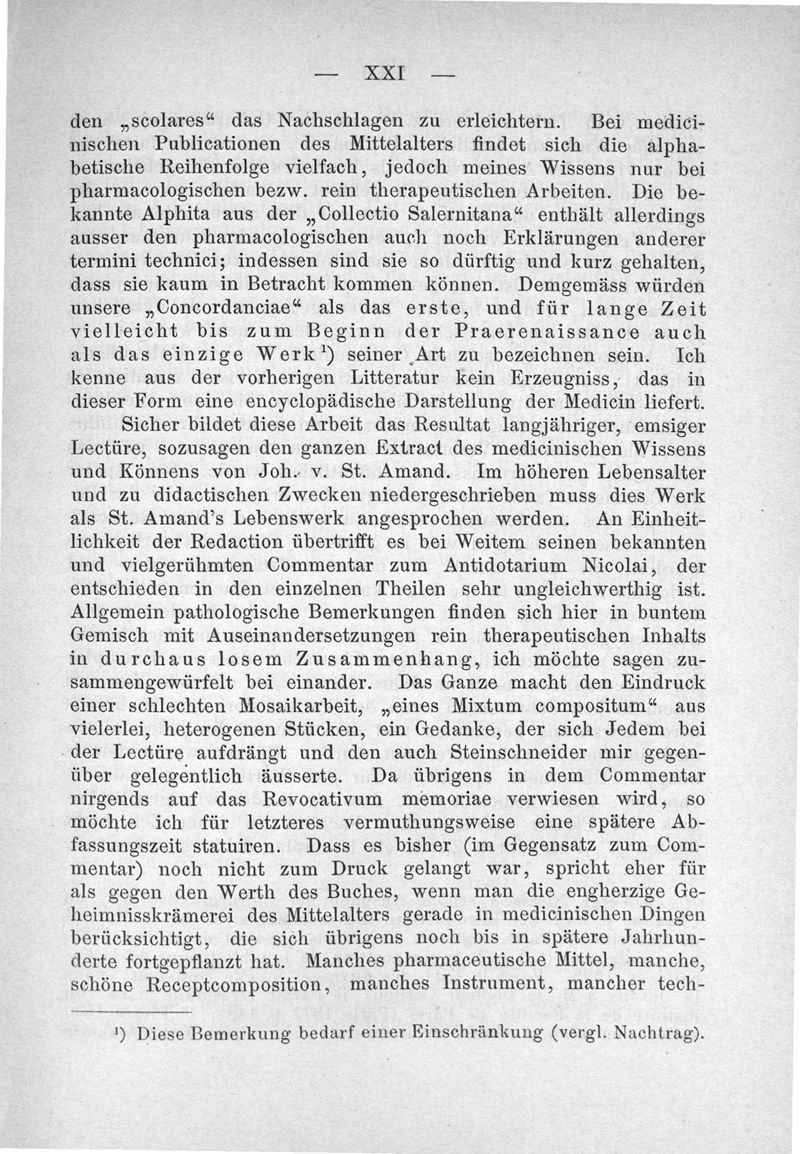 — XXI —

den „scolares“ das Nachschlagen zu erleichtern. Bei medicinischen Publicationen des Mittelalters findet sich die alphabetische Reihenfolge vielfach, jedoch meines Wissens nur bei pharmacologischen bezw. rein therapeutischen Arbeiten. Die bekannte Alphita aus der „Collectio Salernitana“ enthält allerdings ausser den pharmacologischen auch noch Erklärungen anderer termini technici; indessen sind sie so dürftig und kurz gehalten, dass sie kaum in Betracht kommen können. Demgemäss würden unsere „Concordanciae“ als das erste, und für lange Zeit vielleicht bis zum Beginn der Praerenaissance auch als das einzige Werk$^1$) seiner Art zu bezeichnen sein. Ich kenne aus der vorherigen Litteratur kein Erzeugniss, das in dieser Form eine encyclopädische Darstellung der Medicin liefert.

Sicher bildet diese Arbeit das Resultat langjähriger, emsiger Lectüre, sozusagen den ganzen Extract des medicinischen Wissens und Könnens von Joh. v. St. Amand. Im höheren Lebensalter und zu didactischen Zwecken niedergeschrieben muss dies Werk als St. Amand's Lebenswerk angesprochen werden. An Einheitlichkeit der Redaction übertrifft es bei Weitem seinen bekannten und vielgerühmten Commentar zum Antidotarium Nicolai, der entschieden in den einzelnen Theilen sehr ungleichwerthig ist. Allgemein pathologische Bemerkungen finden sich hier in buntem Gemisch mit Auseinandersetzungen rein therapeutischen Inhalts in durchaus losem Zusammenhang, ich möchte sagen zusammengewürfelt bei einander. Das Ganze macht den Eindruck einer schlechten Mosaikarbeit, „eines Mixtum compositum“ aus vielerlei, heterogenen Stücken, ein Gedanke, der sich Jedem bei der Lectüre aufdrängt und den auch Steinschneider mir gegenüber gelegentlich äusserte. Da übrigens in dem Commentar nirgends auf das Revocativum memoriae verwiesen wird, so möchte ich für letzteres vermuthungsweise eine spätere Abfassungszeit statuiren. Dass es bisher (im Gegensatz zum Commentar) noch nicht zum Druck gelangt war, spricht eher für als gegen den Werth des Buches, wenn man die engherzige Geheimnisskrämerei des Mittelalters gerade in medicinischen Dingen berücksichtigt, die sich übrigens noch bis in spätere Jahrhunderte fortgepflanzt hat. Manches pharmaceutische Mittel, manche, schöne Receptcomposition, manches Instrument, mancher tech-

$^1$) Diese Bemerkung bedarf einer Einschränkung (vergl. Nachtrag).